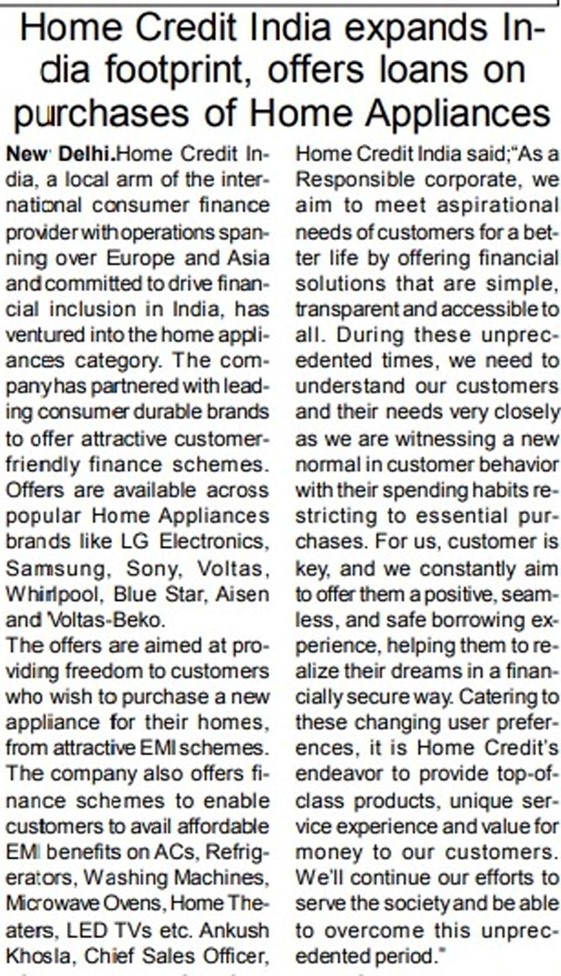 Home Credit India expands India footprint, offers loans on purchases of Home Appliances

New Delhi.Home Credit India, a local arm of the international consumer finance provider with operations spanning over Europe and Asia and committed to drive financial inclusion in India, has ventured into the home appliances category. The company has partnered with leading consumer durable brands to offer attractive customer-friendly finance schemes. Offers are available across popular Home Appliances brands like LG Electronics, Samsung, Sony, Voltas, Whirlpool, Blue Star, Aisen and Voltas-Beko.
The offers are aimed at providing freedom to customers who wish to purchase a new appliance for their homes, from attractive EMI schemes. The company also offers finance schemes to enable customers to avail affordable EMI benefits on ACs, Refrigerators, Washing Machines, Microwave Ovens, Home Theaters, LED TVs etc. Ankush Khosla, Chief Sales Officer, Home Credit India said;"As a Responsible corporate, we aim to meet aspirational needs of customers for a better life by offering financial solutions that are simple, transparent and accessible to all. During these unprecedented times, we need to understand our customers and their needs very closely as we are witnessing a new normal in customer behavior with their spending habits restricting to essential purchases. For us, customer is key, and we constantly aim to offer them a positive, seamless, and safe borrowing experience, helping them to realize their dreams in a financially secure way. Catering to these changing user preferences, it is Home Credit's endeavor to provide top-of-class products, unique service experience and value for money to our customers. We'll continue our efforts to serve the society and be able to overcome this unprecedented period."